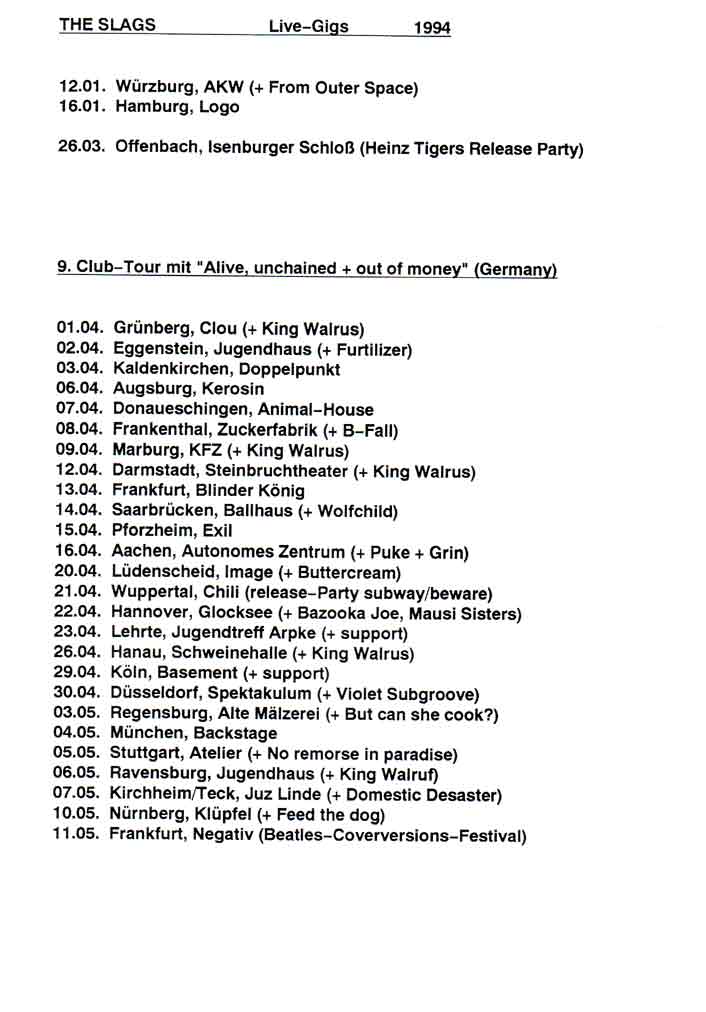 THE SLAGS Live-Gigs 1994

12.01. Würzburg, AKW (+ From Outer Space)
16.01. Hamburg, Logo

26.03. Offenbach, Isenburger Schloß (Heinz Tigers Release Party)

9. Club-Tour mit "Alive, unchained + out of money" (Germany)

01.04. Grünberg, Clou (+ King Walrus)
02.04. Eggenstein, Jugendhaus (+ Furtilizer)
03.04. Kaldenkirchen, Doppelpunkt
06.04. Augsburg, Kerosin
07.04. Donaueschingen, Animal-House
08.04. Frankenthal, Zuckerfabrik (+ B-Fall)
09.04. Marburg, KFZ (+ King Walrus)
12.04. Darmstadt, Steinbruchtheater (+ King Walrus)
13.04. Frankfurt, Blinder König
14.04. Saarbrücken, Ballhaus (+ Wolfchild)
15.04. Pforzheim, Exil
16.04. Aachen, Autonomes Zentrum (+ Puke + Grin)
20.04. Lüdenscheid, Image (+ Buttercream)
21.04. Wuppertal, Chili (release-Party subway/beware)
22.04. Hannover, Glocksee (+ Bazooka Joe, Mausi Sisters)
23.04. Lehrte, Jugendtreff Arpke (+ support)
26.04. Hanau, Schweinehalle (+ King Walrus)
29.04. Köln, Basement (+ support)
30.04. Düsseldorf, Spektakulum (+ Violet Subgroove)
03.05. Regensburg, Alte Mälzerei (+ But can she cook?)
04.05. München, Backstage
05.05. Stuttgart, Atelier (+ No remorse in paradise)
06.05. Ravensburg, Jugendhaus (+ King Walruf)
07.05. Kirchheim/Teck, Juz Linde (+ Domestic Desaster)
10.05. Nürnberg, Klüpfel (+ Feed the dog)
11.05. Frankfurt, Negativ (Beatles-Coverversions-Festival)